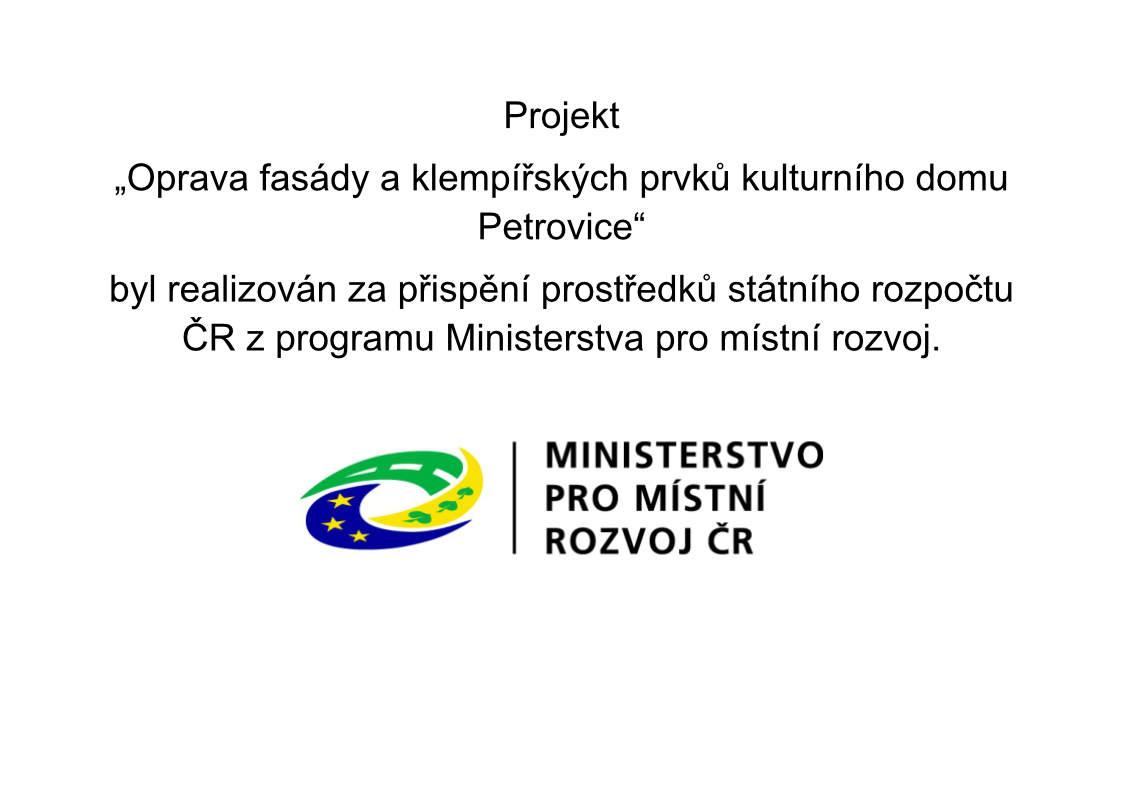 Projekt

„Oprava fasády a klempířských prvků kulturního domu Petrovice“

byl realizován za přispění prostředků státního rozpočtu ČR z programu Ministerstva pro místní rozvoj.

MINISTERSTVO PRO MÍSTNÍ ROZVOJ ČR